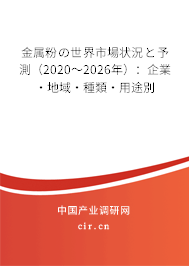 金属粉の世界市場状況と予測（2020～2026年）：企業・地域・種類・用途別

中国产业调研网

cir.cn